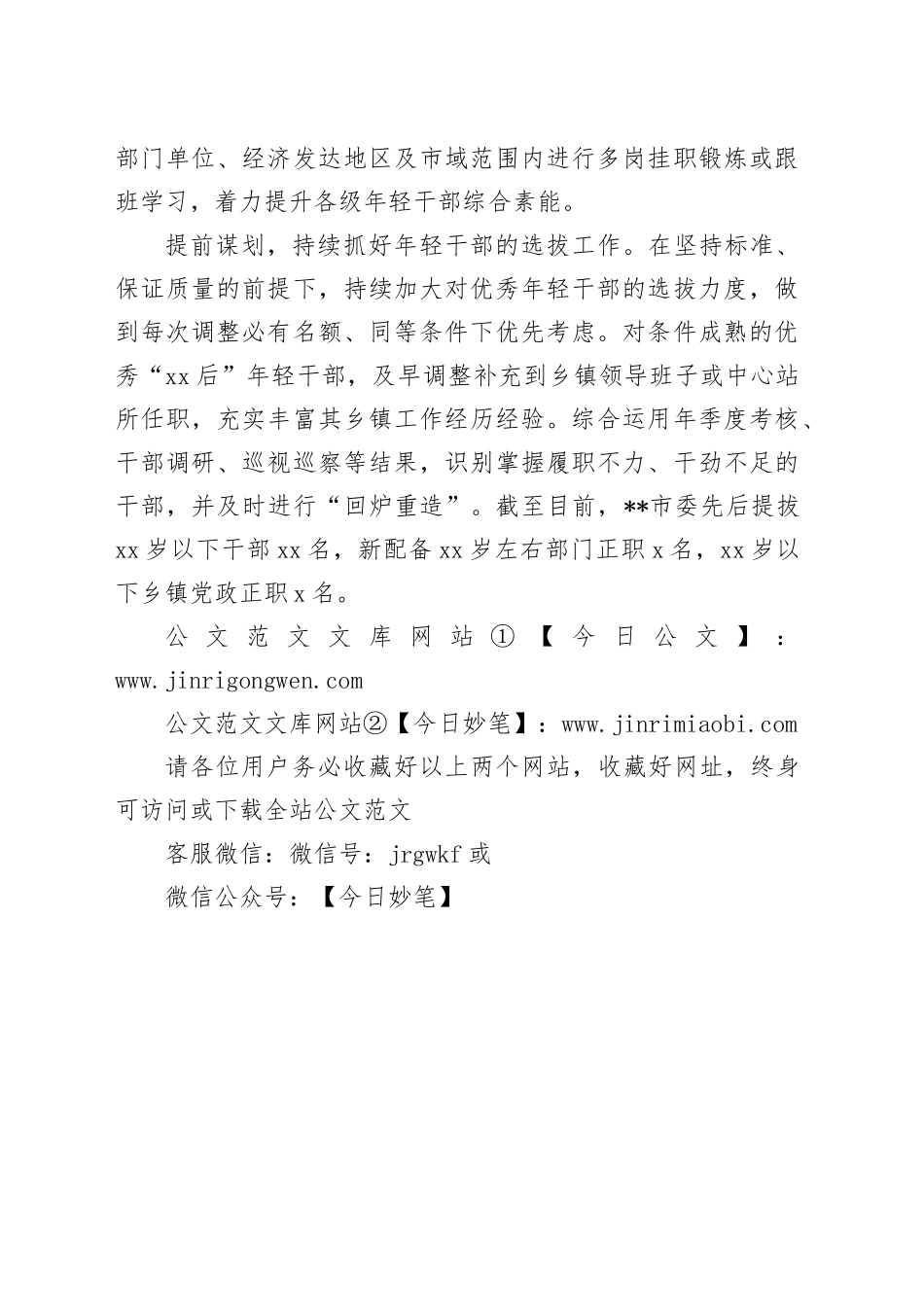 部门单位、经济发达地区及市域范围内进行多岗挂职锻炼或跟班学习，着力提升各级年轻干部综合素能。

提前谋划，持续抓好年轻干部的选拔工作。在坚持标准、保证质量的前提下，持续加大对优秀年轻干部的选拔力度，做到每次调整必有名额、同等条件下优先考虑。对条件成熟的优秀“xx后”年轻干部，及早调整补充到乡镇领导班子或中心站所任职，充实丰富其乡镇工作经历经验。综合运用年季度考核、干部调研、巡视巡察等结果，识别掌握履职不力、干劲不足的干部，并及时进行“回炉重造”。截至目前，**市委先后提拔xx岁以下干部xx名，新配备xx岁左右部门正职x名，xx岁以下乡镇党政正职x名。

公文范文文库网站①【今日公文】：www.jinrigongwen.com

公文范文文库网站②【今日妙笔】：www.jinrimiaobi.com

请各位用户务必收藏好以上两个网站，收藏好网址，终身可访问或下载全站公文范文

客服微信：微信号：jrgwkf或

微信公众号：【今日妙笔】